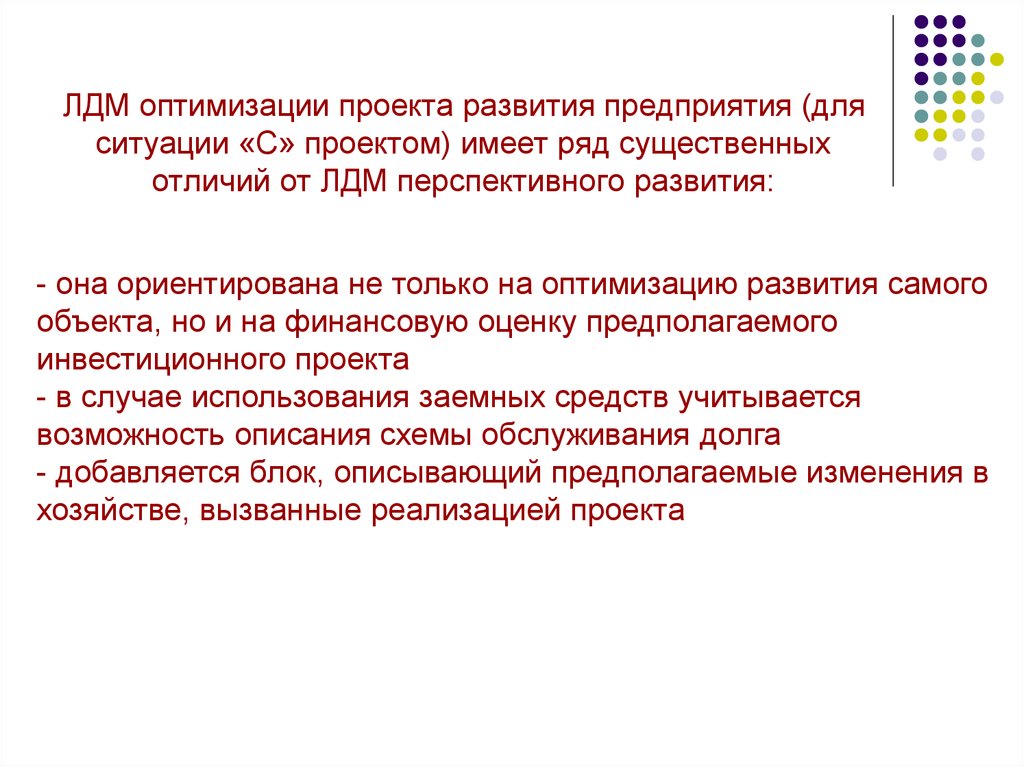 ЛДМ оптимизации проекта развития предприятия (для ситуации «С» проектом) имеет ряд существенных отличий от ЛДМ перспективного развития:

- она ориентирована не только на оптимизацию развития самого объекта, но и на финансовую оценку предполагаемого инвестиционного проекта
- в случае использования заемных средств учитывается возможность описания схемы обслуживания долга
- добавляется блок, описывающий предполагаемые изменения в хозяйстве, вызванные реализацией проекта